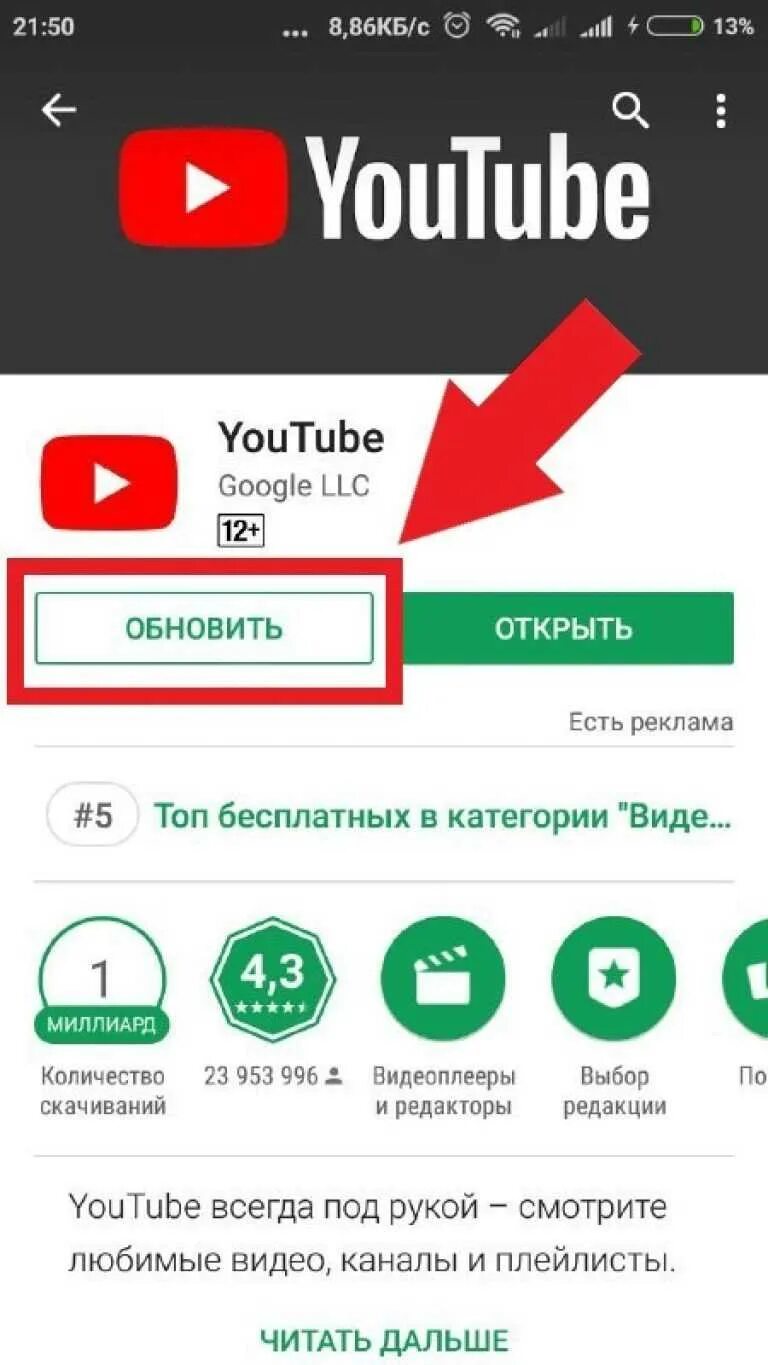 21:50 ... 8,86КБ/с 13%

YouTube

YouTube
Google LLC
12+

ОБНОВИТЬ

ОТКРЫТЬ

Есть реклама

#5 Топ бесплатных в категории "Виде...

1 МИЛЛИАРД
Количество скачиваний

4,3
23 953 996

Видеоплееры и редакторы

Выбор редакции

По

YouTube всегда под рукой – смотрите любимые видео, каналы и плейлисты.

ЧИТАТЬ ДАЛЬШЕ